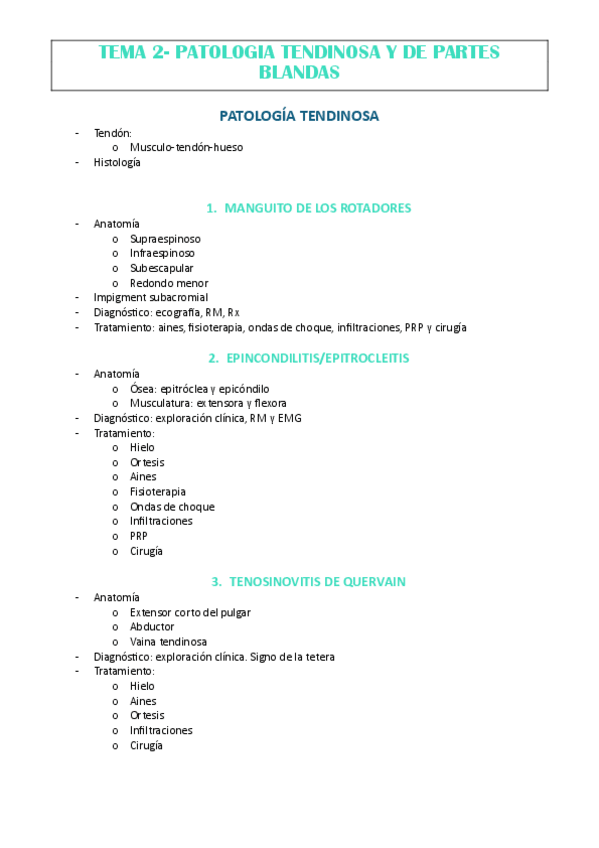 TEMA 2- PATOLOGIA TENDINOSA Y DE PARTES BLANDAS

PATOLOGÍA TENDINOSA

- Tendón:
  o Musculo-tendón-hueso
- Histología

1. MANGUITO DE LOS ROTADORES

- Anatomía
  o Supraespinoso
  o Infraespinoso
  o Subescapular
  o Redondo menor
- Impigment subacromial
- Diagnóstico: ecografía, RM, Rx
- Tratamiento: aines, fisioterapia, ondas de choque, infiltraciones, PRP y cirugía

2. EPINCONDILITIS/EPITROCLEITIS

- Anatomía
  o Ósea: epitróclea y epicóndilo
  o Musculatura: extensora y flexora
- Diagnóstico: exploración clínica, RM y EMG
- Tratamiento:
  o Hielo
  o Ortesis
  o Aines
  o Fisioterapia
  o Ondas de choque
  o Infiltraciones
  o PRP
  o Cirugía

3. TENOSINOVITIS DE QUERVAIN

- Anatomía
  o Extensor corto del pulgar
  o Abductor
  o Vaina tendinosa
- Diagnóstico: exploración clínica. Signo de la tetera
- Tratamiento:
  o Hielo
  o Aines
  o Ortesis
  o Infiltraciones
  o Cirugía